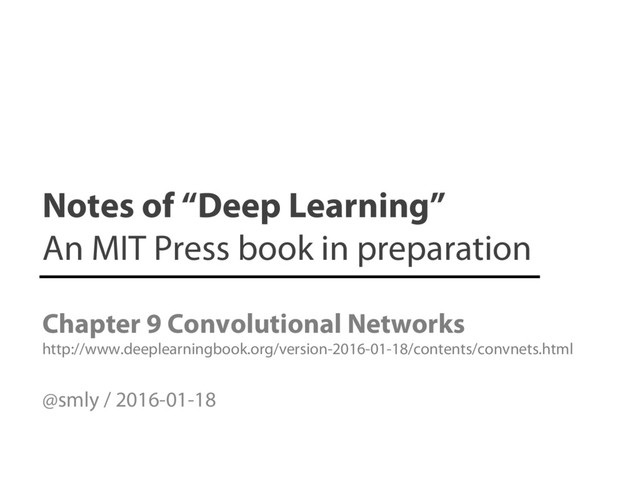 Notes of "Deep Learning"
An MIT Press book in preparation

Chapter 9 Convolutional Networks
http://www.deeplearningbook.org/version-2016-01-18/contents/convnets.html

@smly / 2016-01-18